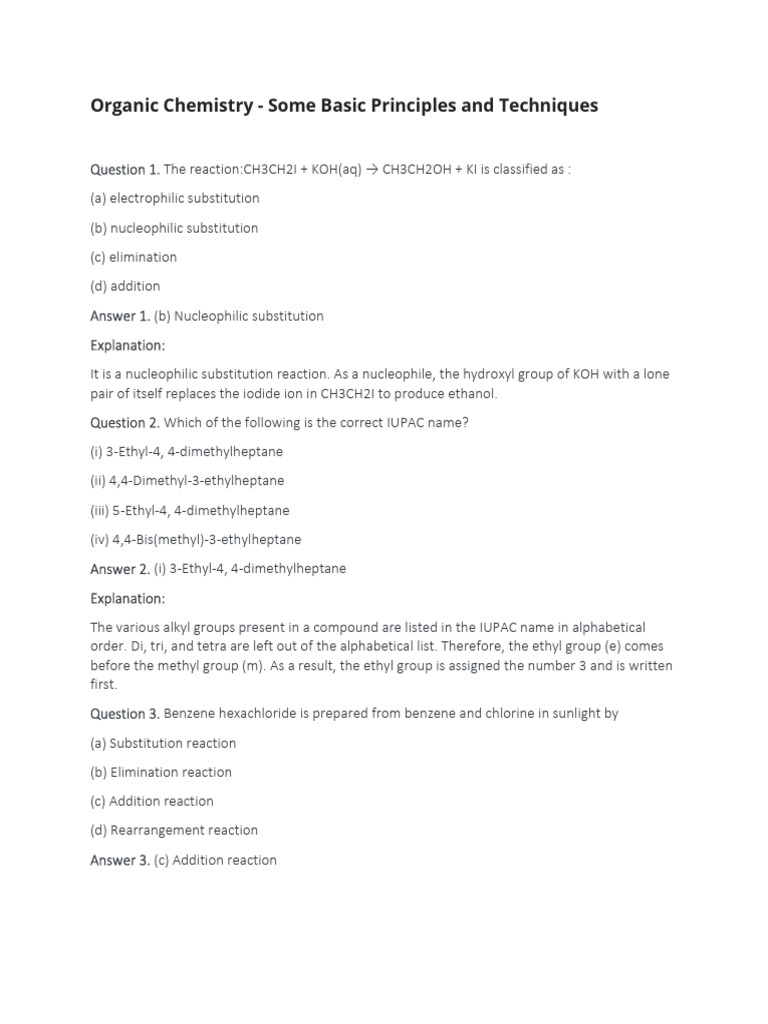 Organic Chemistry - Some Basic Principles and Techniques

Question 1. The reaction:CH3CH2I + KOH(aq) → CH3CH2OH + KI is classified as :

(a) electrophilic substitution

(b) nucleophilic substitution

(c) elimination

(d) addition

Answer 1. (b) Nucleophilic substitution

Explanation:

It is a nucleophilic substitution reaction. As a nucleophile, the hydroxyl group of KOH with a lone pair of itself replaces the iodide ion in CH3CH2I to produce ethanol.

Question 2. Which of the following is the correct IUPAC name?

(i) 3-Ethyl-4, 4-dimethylheptane

(ii) 4,4-Dimethyl-3-ethylheptane

(iii) 5-Ethyl-4, 4-dimethylheptane

(iv) 4,4-Bis(methyl)-3-ethylheptane

Answer 2. (i) 3-Ethyl-4, 4-dimethylheptane

Explanation:

The various alkyl groups present in a compound are listed in the IUPAC name in alphabetical order. Di, tri, and tetra are left out of the alphabetical list. Therefore, the ethyl group (e) comes before the methyl group (m). As a result, the ethyl group is assigned the number 3 and is written first.

Question 3. Benzene hexachloride is prepared from benzene and chlorine in sunlight by

(a) Substitution reaction

(b) Elimination reaction

(c) Addition reaction

(d) Rearrangement reaction

Answer 3. (c) Addition reaction